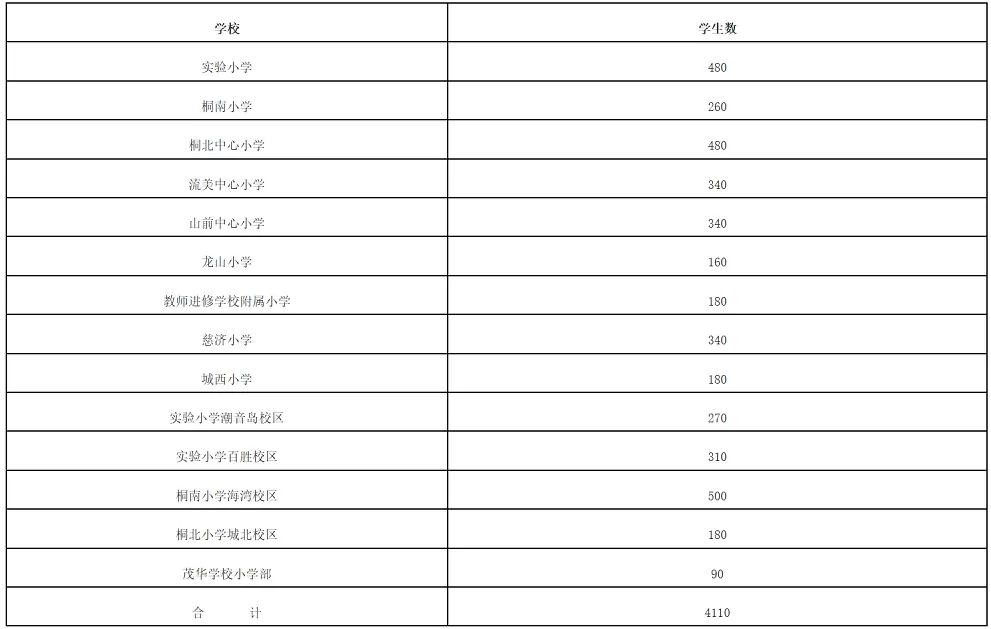 | 学校 | 学生数 |
|---|---|
| 实验小学 | 480 |
| 桐南小学 | 260 |
| 桐北中心小学 | 480 |
| 流美中心小学 | 340 |
| 山前中心小学 | 340 |
| 龙山小学 | 160 |
| 教师进修学校附属小学 | 180 |
| 慈济小学 | 340 |
| 城西小学 | 180 |
| 实验小学潮音岛校区 | 270 |
| 实验小学百胜校区 | 310 |
| 桐南小学海湾校区 | 500 |
| 桐北小学城北校区 | 180 |
| 茂华学校小学部 | 90 |
| 合　　计 | 4110 |